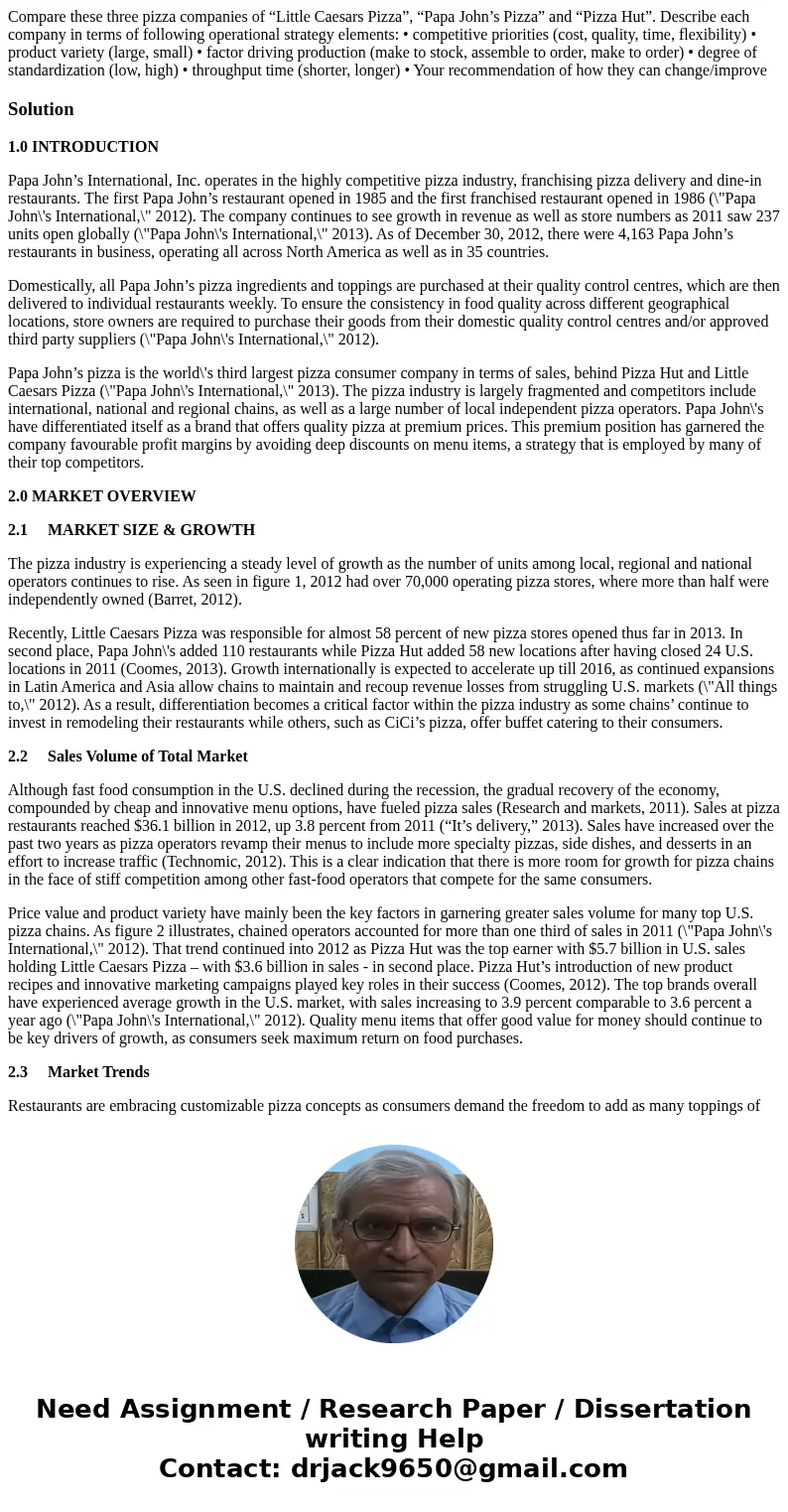 Compare these three pizza companies of “Little Caesars Pizza”, “Papa John’s Pizza” and “Pizza Hut”. Describe each company in terms of following operational strategy elements: • competitive priorities (cost, quality, time, flexibility) • product variety (large, small) • factor driving production (make to stock, assemble to order, make to order) • degree of standardization (low, high) • throughput time (shorter, longer) • Your recommendation of how they can change/improve

Solution

1.0 INTRODUCTION

Papa John’s International, Inc. operates in the highly competitive pizza industry, franchising pizza delivery and dine-in restaurants. The first Papa John’s restaurant opened in 1985 and the first franchised restaurant opened in 1986 (\"Papa John\'s International,\" 2012). The company continues to see growth in revenue as well as store numbers as 2011 saw 237 units open globally (\"Papa John\'s International,\" 2013). As of December 30, 2012, there were 4,163 Papa John’s restaurants in business, operating all across North America as well as in 35 countries.

Domestically, all Papa John’s pizza ingredients and toppings are purchased at their quality control centres, which are then delivered to individual restaurants weekly. To ensure the consistency in food quality across different geographical locations, store owners are required to purchase their goods from their domestic quality control centres and/or approved third party suppliers (\"Papa John\'s International,\" 2012).

Papa John’s pizza is the world\'s third largest pizza consumer company in terms of sales, behind Pizza Hut and Little Caesars Pizza (\"Papa John\'s International,\" 2013). The pizza industry is largely fragmented and competitors include international, national and regional chains, as well as a large number of local independent pizza operators. Papa John\'s have differentiated itself as a brand that offers quality pizza at premium prices. This premium position has garnered the company favourable profit margins by avoiding deep discounts on menu items, a strategy that is employed by many of their top competitors.

2.0 MARKET OVERVIEW

2.1 MARKET SIZE & GROWTH

The pizza industry is experiencing a steady level of growth as the number of units among local, regional and national operators continues to rise. As seen in figure 1, 2012 had over 70,000 operating pizza stores, where more than half were independently owned (Barret, 2012).

Recently, Little Caesars Pizza was responsible for almost 58 percent of new pizza stores opened thus far in 2013. In second place, Papa John\'s added 110 restaurants while Pizza Hut added 58 new locations after having closed 24 U.S. locations in 2011 (Coomes, 2013). Growth internationally is expected to accelerate up till 2016, as continued expansions in Latin America and Asia allow chains to maintain and recoup revenue losses from struggling U.S. markets (\"All things to,\" 2012). As a result, differentiation becomes a critical factor within the pizza industry as some chains’ continue to invest in remodeling their restaurants while others, such as CiCi’s pizza, offer buffet catering to their consumers.

2.2 Sales Volume of Total Market

Although fast food consumption in the U.S. declined during the recession, the gradual recovery of the economy, compounded by cheap and innovative menu options, have fueled pizza sales (Research and markets, 2011). Sales at pizza restaurants reached $36.1 billion in 2012, up 3.8 percent from 2011 (“It’s delivery,” 2013). Sales have increased over the past two years as pizza operators revamp their menus to include more specialty pizzas, side dishes, and desserts in an effort to increase traffic (Technomic, 2012). This is a clear indication that there is more room for growth for pizza chains in the face of stiff competition among other fast-food operators that compete for the same consumers.

Price value and product variety have mainly been the key factors in garnering greater sales volume for many top U.S. pizza chains. As figure 2 illustrates, chained operators accounted for more than one third of sales in 2011 (\"Papa John\'s International,\" 2012). That trend continued into 2012 as Pizza Hut was the top earner with $5.7 billion in U.S. sales holding Little Caesars Pizza – with $3.6 billion in sales - in second place. Pizza Hut’s introduction of new product recipes and innovative marketing campaigns played key roles in their success (Coomes, 2012). The top brands overall have experienced average growth in the U.S. market, with sales increasing to 3.9 percent comparable to 3.6 percent a year ago (\"Papa John\'s International,\" 2012). Quality menu items that offer good value for money should continue to be key drivers of growth, as consumers seek maximum return on food purchases.

2.3 Market Trends

Restaurants are embracing customizable pizza concepts as consumers demand the freedom to add as many toppings of

Need Assignment / Research Paper / Dissertation writing Help
Contact: drjack9650@gmail.com